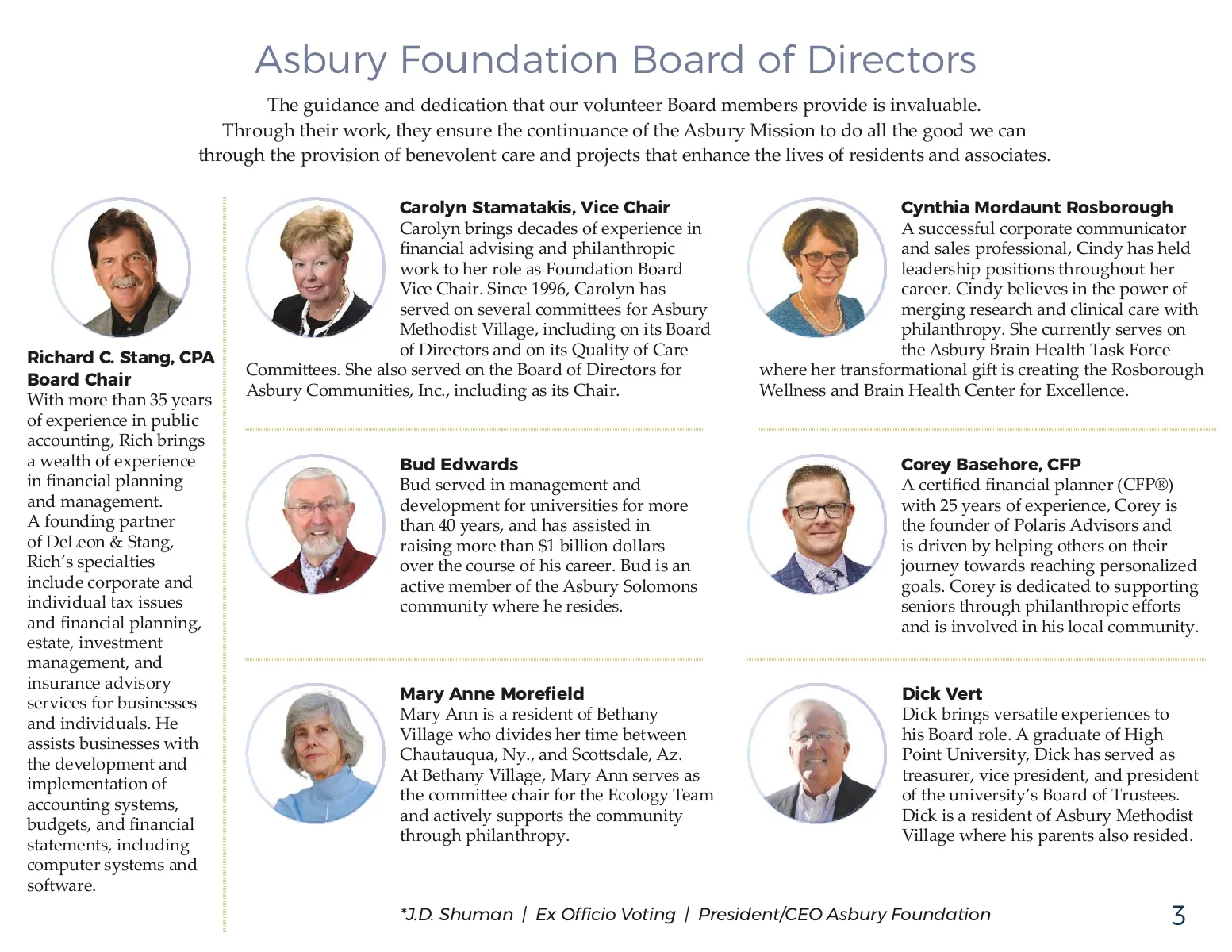 Asbury Foundation Board of Directors

The guidance and dedication that our volunteer Board members provide is invaluable. Through their work, they ensure the continuance of the Asbury Mission to do all the good we can through the provision of benevolent care and projects that enhance the lives of residents and associates.

Richard C. Stang, CPA
Board Chair
With more than 35 years of experience in public accounting, Rich brings a wealth of experience in financial planning and management. A founding partner of DeLeon & Stang, Rich's specialties include corporate and individual tax issues and financial planning, estate, investment management, and insurance advisory services for businesses and individuals. He assists businesses with the development and implementation of accounting systems, budgets, and financial statements, including computer systems and software.

Carolyn Stamatakis, Vice Chair
Carolyn brings decades of experience in financial advising and philanthropic work to her role as Foundation Board Vice Chair. Since 1996, Carolyn has served on several committees for Asbury Methodist Village, including on its Board of Directors and on its Quality of Care Committees. She also served on the Board of Directors for Asbury Communities, Inc., including as its Chair.

Bud Edwards
Bud served in management and development for universities for more than 40 years, and has assisted in raising more than $1 billion dollars over the course of his career. Bud is an active member of the Asbury Solomons community where he resides.

Mary Anne Morefield
Mary Ann is a resident of Bethany Village who divides her time between Chautauqua, Ny., and Scottsdale, Az. At Bethany Village, Mary Ann serves as the committee chair for the Ecology Team and actively supports the community through philanthropy.

Cynthia Mordaunt Rosborough
A successful corporate communicator and sales professional, Cindy has held leadership positions throughout her career. Cindy believes in the power of merging research and clinical care with philanthropy. She currently serves on the Asbury Brain Health Task Force where her transformational gift is creating the Rosborough Wellness and Brain Health Center for Excellence.

Corey Basehore, CFP
A certified financial planner (CFP®) with 25 years of experience, Corey is the founder of Polaris Advisors and is driven by helping others on their journey towards reaching personalized goals. Corey is dedicated to supporting seniors through philanthropic efforts and is involved in his local community.

Dick Vert
Dick brings versatile experiences to his Board role. A graduate of High Point University, Dick has served as treasurer, vice president, and president of the university's Board of Trustees. Dick is a resident of Asbury Methodist Village where his parents also resided.

*J.D. Shuman | Ex Officio Voting | President/CEO Asbury Foundation

3